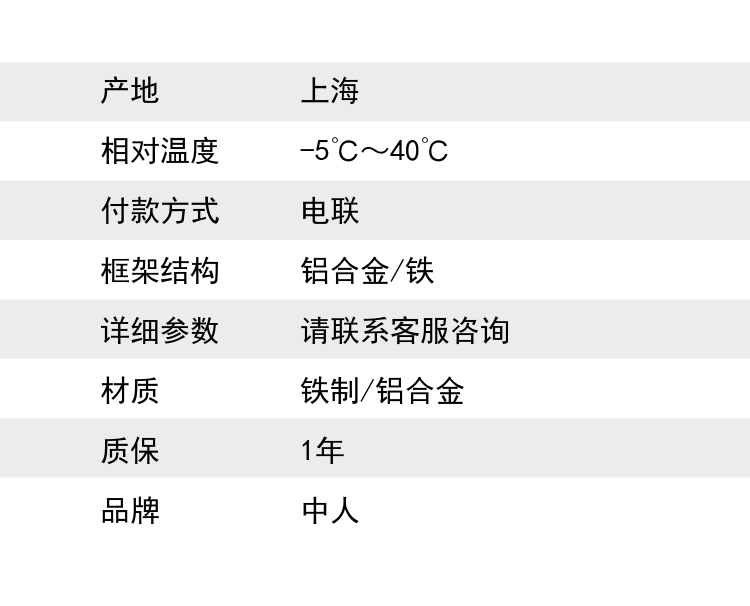 产地 上海
相对温度 -5℃～40℃
付款方式 电联
框架结构 铝合金/铁
详细参数 请联系客服咨询
材质 铁制/铝合金
质保 1年
品牌 中人